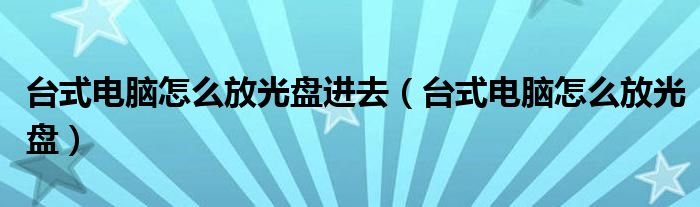 台式电脑怎么放光盘进去（台式电脑怎么放光盘）